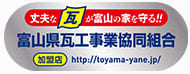 丈夫な瓦が富山の家を守る!!
富山県瓦工事業協同組合
加盟店 http://toyama-yane.jp/